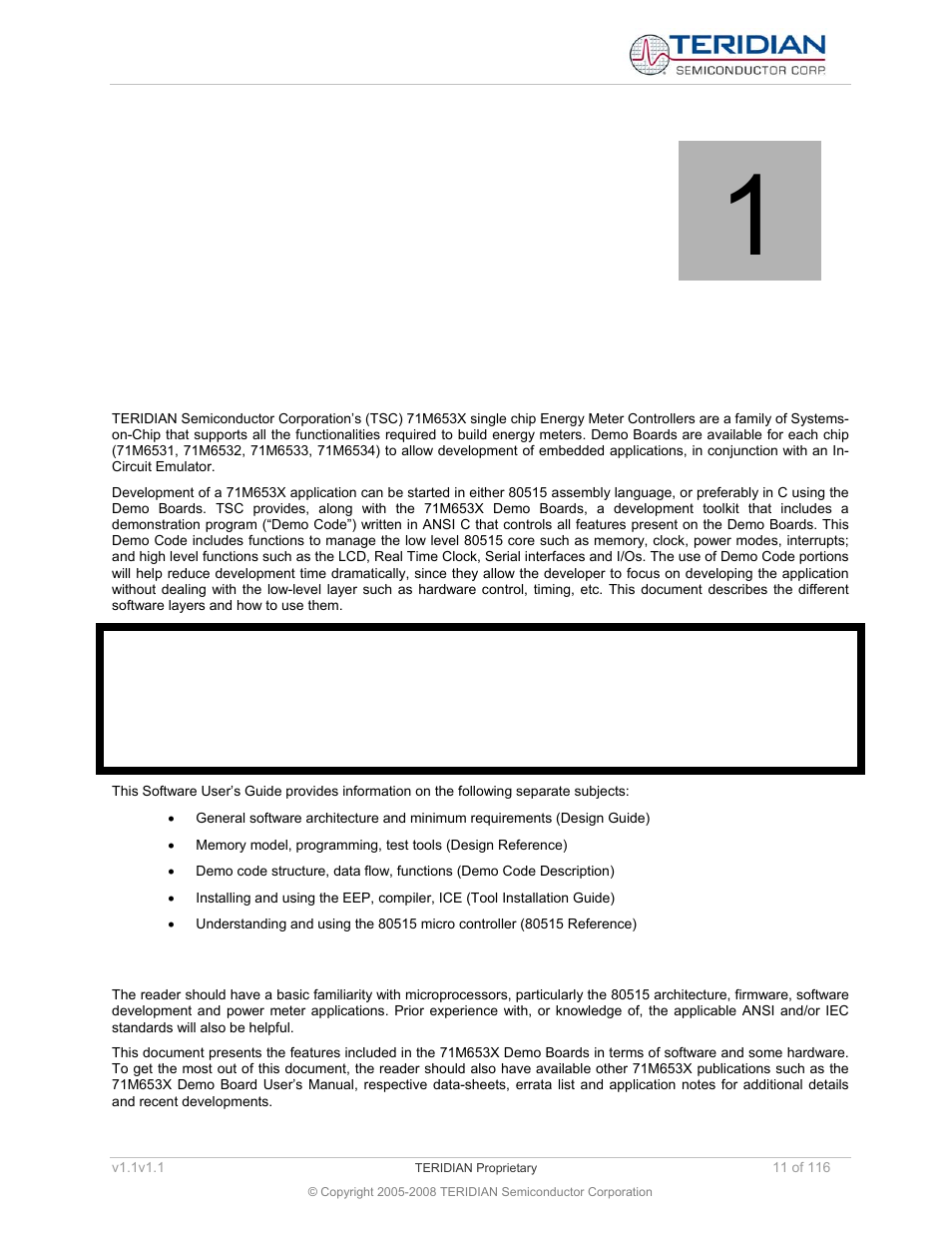 TERIDIAN
SEMICONDUCTOR CORP.

1

TERIDIAN Semiconductor Corporation's (TSC) 71M653X single chip Energy Meter Controllers are a family of Systems-on-Chip that supports all the functionalities required to build energy meters. Demo Boards are available for each chip (71M6531, 71M6532, 71M6533, 71M6534) to allow development of embedded applications, in conjunction with an In-Circuit Emulator.

Development of a 71M653X application can be started in either 80515 assembly language, or preferably in C using the Demo Boards. TSC provides, along with the 71M653X Demo Boards, a development toolkit that includes a demonstration program ("Demo Code") written in ANSI C that controls all features present on the Demo Boards. This Demo Code includes functions to manage the low level 80515 core such as memory, clock, power modes, interrupts; and high level functions such as the LCD, Real Time Clock, Serial interfaces and I/Os. The use of Demo Code portions will help reduce development time dramatically, since they allow the developer to focus on developing the application without dealing with the low-level layer such as hardware control, timing, etc. This document describes the different software layers and how to use them.

This Software User's Guide provides information on the following separate subjects:

• General software architecture and minimum requirements (Design Guide)

• Memory model, programming, test tools (Design Reference)

• Demo code structure, data flow, functions (Demo Code Description)

• Installing and using the EEP, compiler, ICE (Tool Installation Guide)

• Understanding and using the 80515 micro controller (80515 Reference)

The reader should have a basic familiarity with microprocessors, particularly the 80515 architecture, firmware, software development and power meter applications. Prior experience with, or knowledge of, the applicable ANSI and/or IEC standards will also be helpful.

This document presents the features included in the 71M653X Demo Boards in terms of software and some hardware. To get the most out of this document, the reader should also have available other 71M653X publications such as the 71M653X Demo Board User's Manual, respective data-sheets, errata list and application notes for additional details and recent developments.

v1.1v1.1 TERIDIAN Proprietary 11 of 116

© Copyright 2005-2008 TERIDIAN Semiconductor Corporation